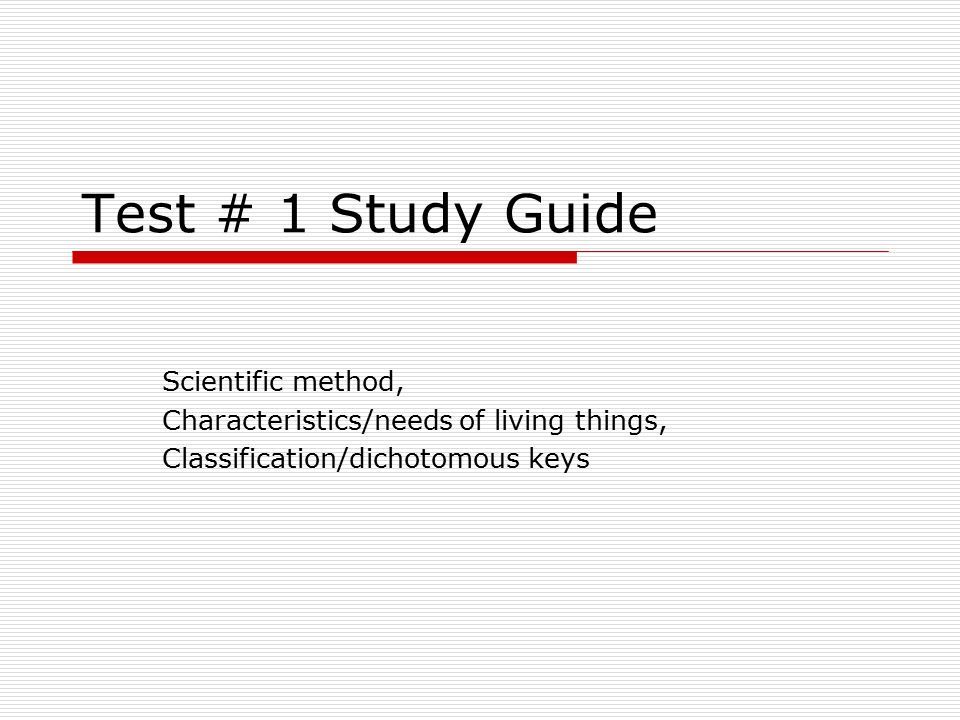 Test # 1 Study Guide

Scientific method,
Characteristics/needs of living things,
Classification/dichotomous keys